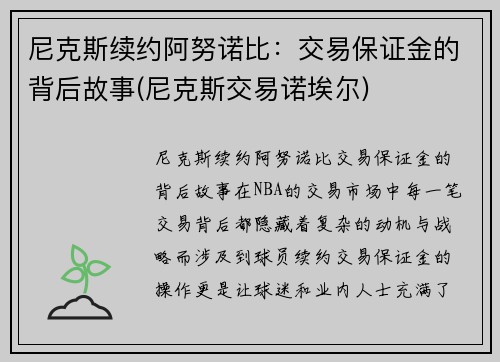 尼克斯续约阿努诺比：交易保证金的背后故事(尼克斯交易诺埃尔)

尼克斯续约阿努诺比交易保证金的背后故事在NBA的交易市场中每一笔交易背后都隐藏着复杂的动机与战略而涉及到球员续约交易保证金的操作更是让球迷和业内人士充满了